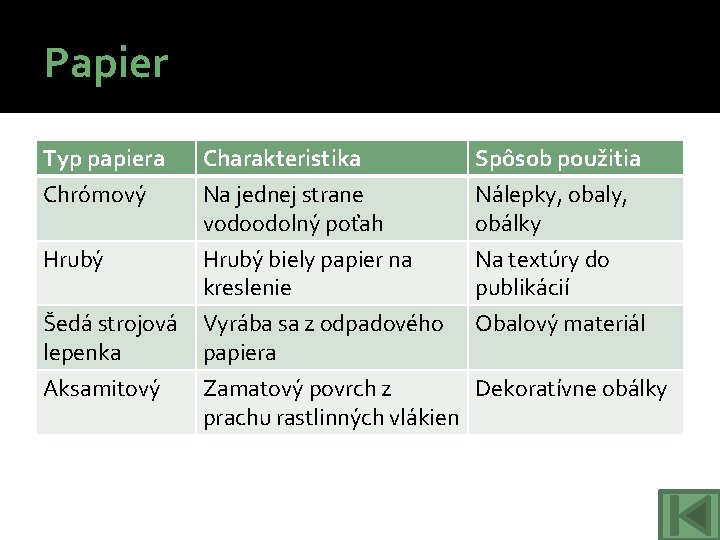 Papier

| Typ papiera | Charakteristika | Spôsob použitia |
|---|---|---|
| Chrómový | Na jednej strane vodoodolný poťah | Nálepky, obaly, obálky |
| Hrubý | Hrubý biely papier na kreslenie | Na textúry do publikácií |
| Šedá strojová lepenka | Vyrába sa z odpadového papiera | Obalový materiál |
| Aksamitový | Zamatový povrch z prachu rastlinných vlákien | Dekoratívne obálky |